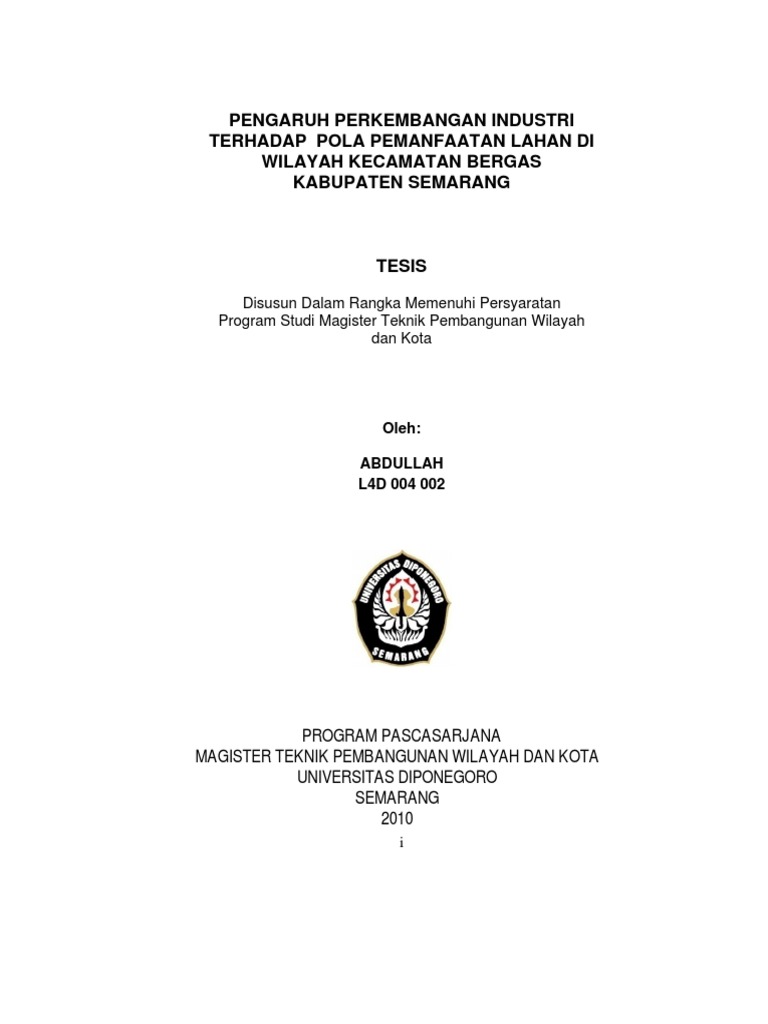 PENGARUH PERKEMBANGAN INDUSTRI TERHADAP POLA PEMANFAATAN LAHAN DI WILAYAH KECAMATAN BERGAS KABUPATEN SEMARANG

TESIS

Disusun Dalam Rangka Memenuhi Persyaratan Program Studi Magister Teknik Pembangunan Wilayah dan Kota

Oleh:

ABDULLAH
L4D 004 002

UNIVERSITAS DIPONEGORO
SEMARANG

PROGRAM PASCASARJANA
MAGISTER TEKNIK PEMBANGUNAN WILAYAH DAN KOTA
UNIVERSITAS DIPONEGORO
SEMARANG
2010

i